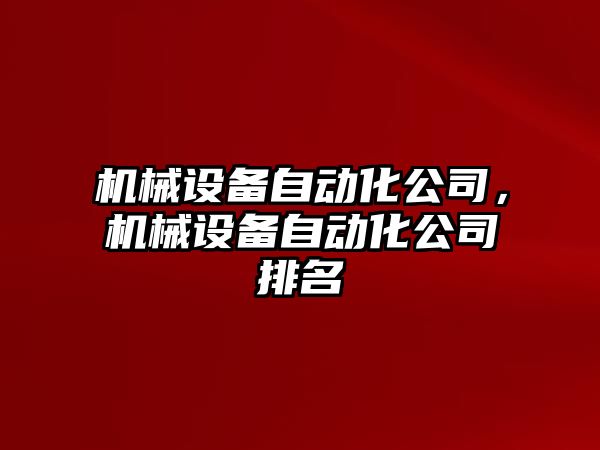 机械设备自动化公司，机械设备自动化公司排名